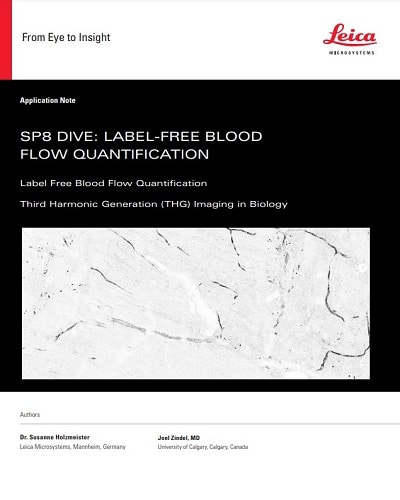 From Eye to Insight

Leica
MICROSYSTEMS

Application Note

SP8 DIVE: LABEL-FREE BLOOD FLOW QUANTIFICATION

Label Free Blood Flow Quantification

Third Harmonic Generation (THG) Imaging in Biology

Authors

Dr. Susanne Holzmeister
Leica Microsystems, Mannheim, Germany

Joel Zindel, MD
University of Calgary, Calgary, Canada